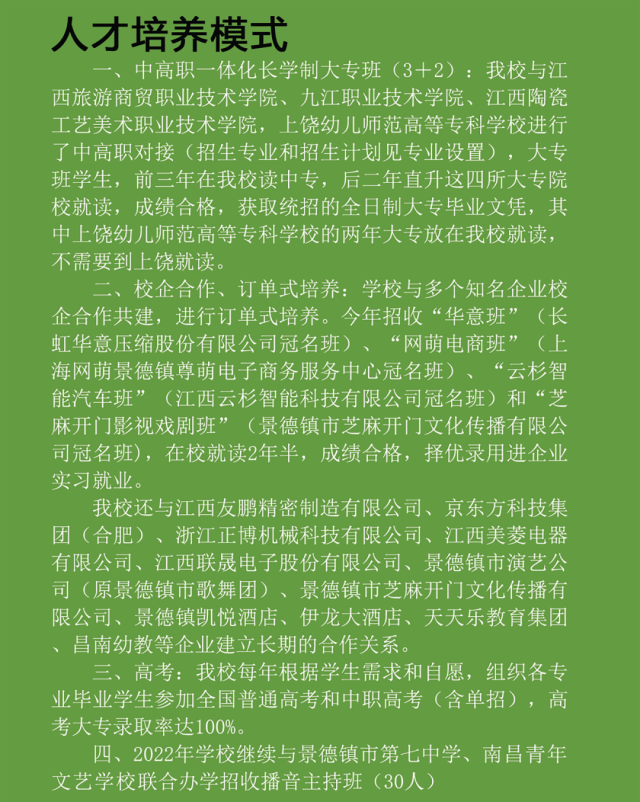 人才培养模式

一、中高职一体化长学制大专班（3＋2）：我校与江西旅游商贸职业技术学院、九江职业技术学院、江西陶瓷工艺美术职业技术学院，上饶幼儿师范高等专科学校进行了中高职对接（招生专业和招生计划见专业设置），大专班学生，前三年在我校读中专，后二年直升这四所大专院校就读，成绩合格，获取统招的全日制大专毕业文凭，其中上饶幼儿师范高等专科学校的两年大专放在我校就读，不需要到上饶就读。

二、校企合作、订单式培养：学校与多个知名企业校企合作共建，进行订单式培养。今年招收“华意班”（长虹华意压缩股份有限公司冠名班）、“网萌电商班”（上海网萌景德镇尊萌电子商务服务中心冠名班）、“云杉智能汽车班”（江西云杉智能科技有限公司冠名班）和“芝麻开门影视戏剧班”（景德镇市芝麻开门文化传播有限公司冠名班），在校就读2年半，成绩合格，择优录用进企业实习就业。

我校还与江西友鹏精密制造有限公司、京东方科技集团（合肥）、浙江正博机械科技有限公司、江西美菱电器有限公司、江西联晟电子股份有限公司、景德镇市演艺公司（原景德镇市歌舞团）、景德镇市芝麻开门文化传播有限公司、景德镇凯悦酒店、伊龙大酒店、天天乐教育集团、昌南幼教等企业建立长期的合作关系。

三、高考：我校每年根据学生需求和自愿，组织各专业毕业学生参加全国普通高考和中职高考（含单招），高考大专录取率达100%。

四、2022年学校继续与景德镇市第七中学、南昌青年文艺学校联合办学招收播音主持班（30人）